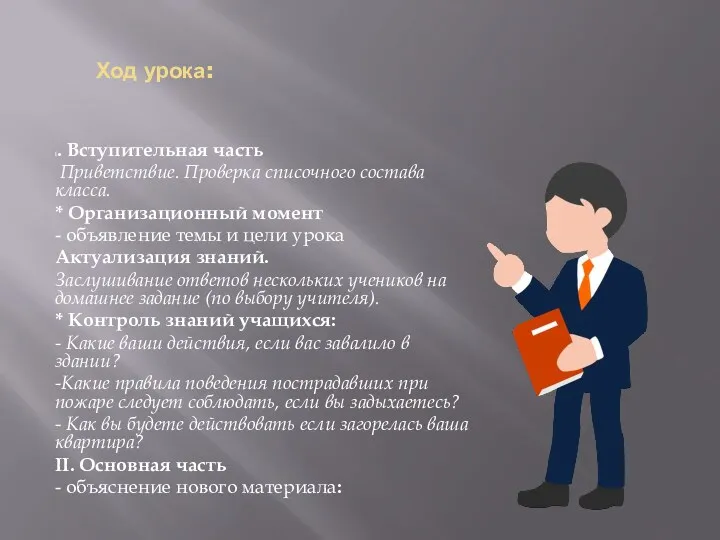 Ход урока:

I. Вступительная часть
Приветствие. Проверка списочного состава класса.
* Организационный момент
- объявление темы и цели урока
Актуализация знаний.
Заслушивание ответов нескольких учеников на домашнее задание (по выбору учителя).
* Контроль знаний учащихся:
- Какие ваши действия, если вас завалило в здании?
-Какие правила поведения пострадавших при пожаре следует соблюдать, если вы задыхаетесь?
- Как вы будете действовать если загорелась ваша квартира?
II. Основная часть
- объяснение нового материала: